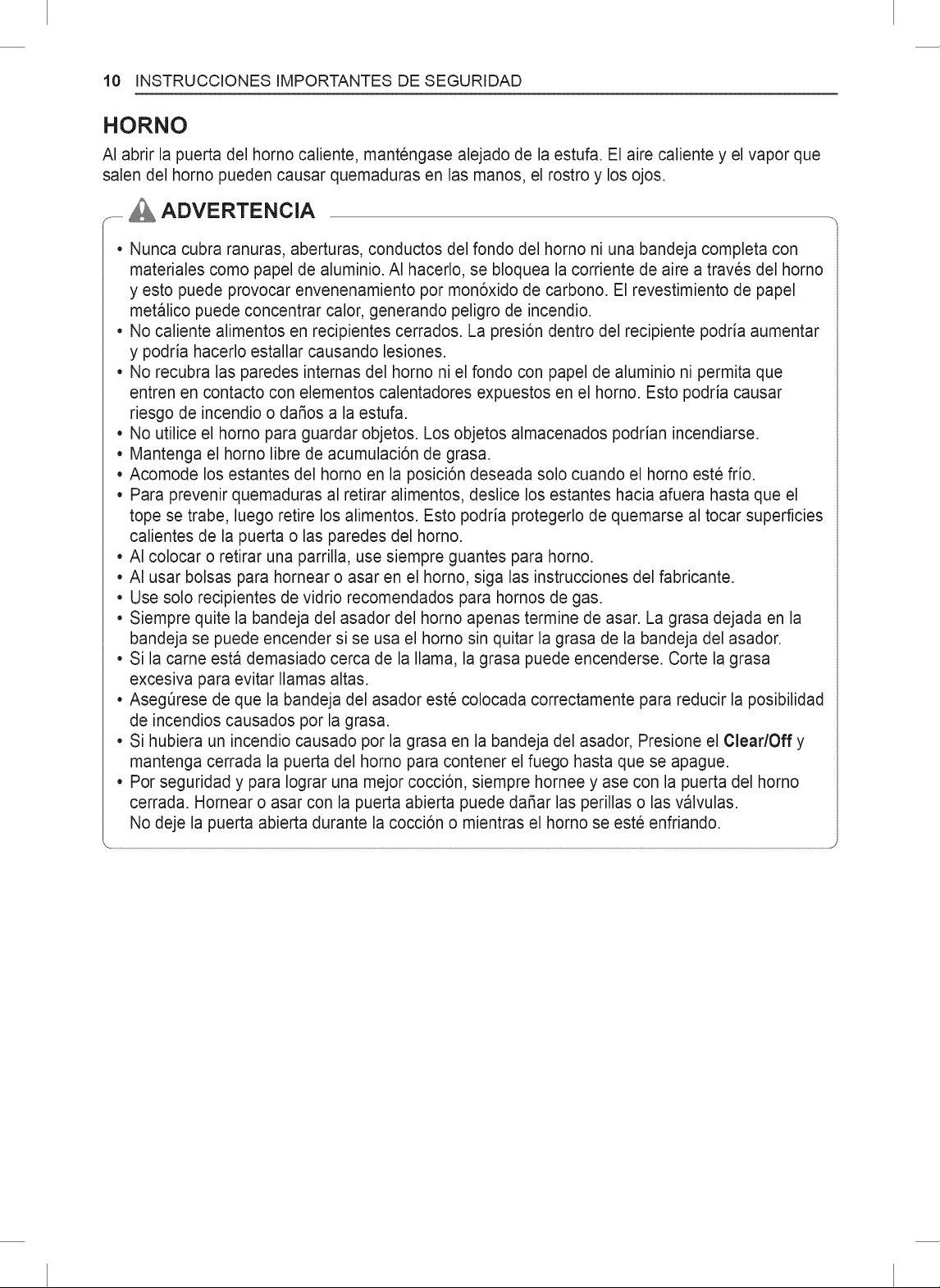 10 INSTRUCCIONES IMPORTANTES DE SEGURIDAD

HORNO

Al abrir la puerta del horno caliente, manténgase alejado de la estufa. El aire caliente y el vapor que salen del horno pueden causar quemaduras en las manos, el rostro y los ojos.

ADVERTENCIA

• Nunca cubra ranuras, aberturas, conductos del fondo del horno ni una bandeja completa con materiales como papel de aluminio. Al hacerlo, se bloquea la corriente de aire a través del horno y esto puede provocar envenenamiento por monóxido de carbono. El revestimiento de papel metálico puede concentrar calor, generando peligro de incendio.
• No caliente alimentos en recipientes cerrados. La presión dentro del recipiente podría aumentar y podría hacerlo estallar causando lesiones.
• No recubra las paredes internas del horno ni el fondo con papel de aluminio ni permita que entren en contacto con elementos calentadores expuestos en el horno. Esto podría causar riesgo de incendio o daños a la estufa.
• No utilice el horno para guardar objetos. Los objetos almacenados podrían incendiarse.
• Mantenga el horno libre de acumulación de grasa.
• Acomode los estantes del horno en la posición deseada solo cuando el horno esté frío.
• Para prevenir quemaduras al retirar alimentos, deslice los estantes hacia afuera hasta que el tope se trabe, luego retire los alimentos. Esto podría protegerlo de quemarse al tocar superficies calientes de la puerta o las paredes del horno.
• Al colocar o retirar una parrilla, use siempre guantes para horno.
• Al usar bolsas para hornear o asar en el horno, siga las instrucciones del fabricante.
• Use solo recipientes de vidrio recomendados para hornos de gas.
• Siempre quite la bandeja del asador del horno apenas termine de asar. La grasa dejada en la bandeja se puede encender si se usa el horno sin quitar la grasa de la bandeja del asador.
• Si la carne está demasiado cerca de la llama, la grasa puede encenderse. Corte la grasa excesiva para evitar llamas altas.
• Asegúrese de que la bandeja del asador esté colocada correctamente para reducir la posibilidad de incendios causados por la grasa.
• Si hubiera un incendio causado por la grasa en la bandeja del asador, Presione el Clear/Off y mantenga cerrada la puerta del horno para contener el fuego hasta que se apague.
• Por seguridad y para lograr una mejor cocción, siempre hornee y ase con la puerta del horno cerrada. Hornear o asar con la puerta abierta puede dañar las perillas o las válvulas. No deje la puerta abierta durante la cocción o mientras el horno se esté enfriando.